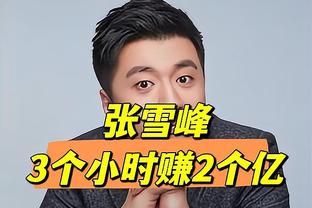 张雪峰
3个小时赚2个亿